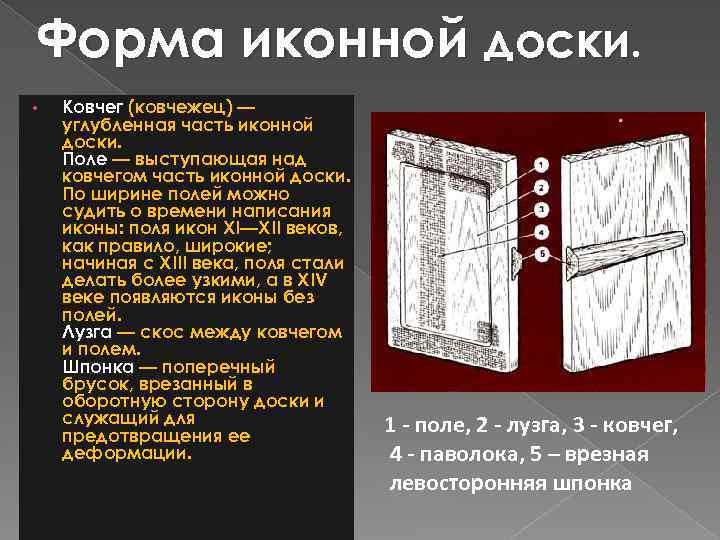 Форма иконной доски.

• Ковчег (ковчежец) — углубленная часть иконной доски.
Поле — выступающая над ковчегом часть иконной доски. По ширине полей можно судить о времени написания иконы: поля икон XI—XII веков, как правило, широкие; начиная с XIII века, поля стали делать более узкими, а в XIV веке появляются иконы без полей.
Лузга — скос между ковчегом и полем.
Шпонка — поперечный брусок, врезанный в оборотную сторону доски и служащий для предотвращения ее деформации.

1
2
3
4
5

1 - поле, 2 - лузга, 3 - ковчег,
4 - паволока, 5 – врезная левосторонняя шпонка